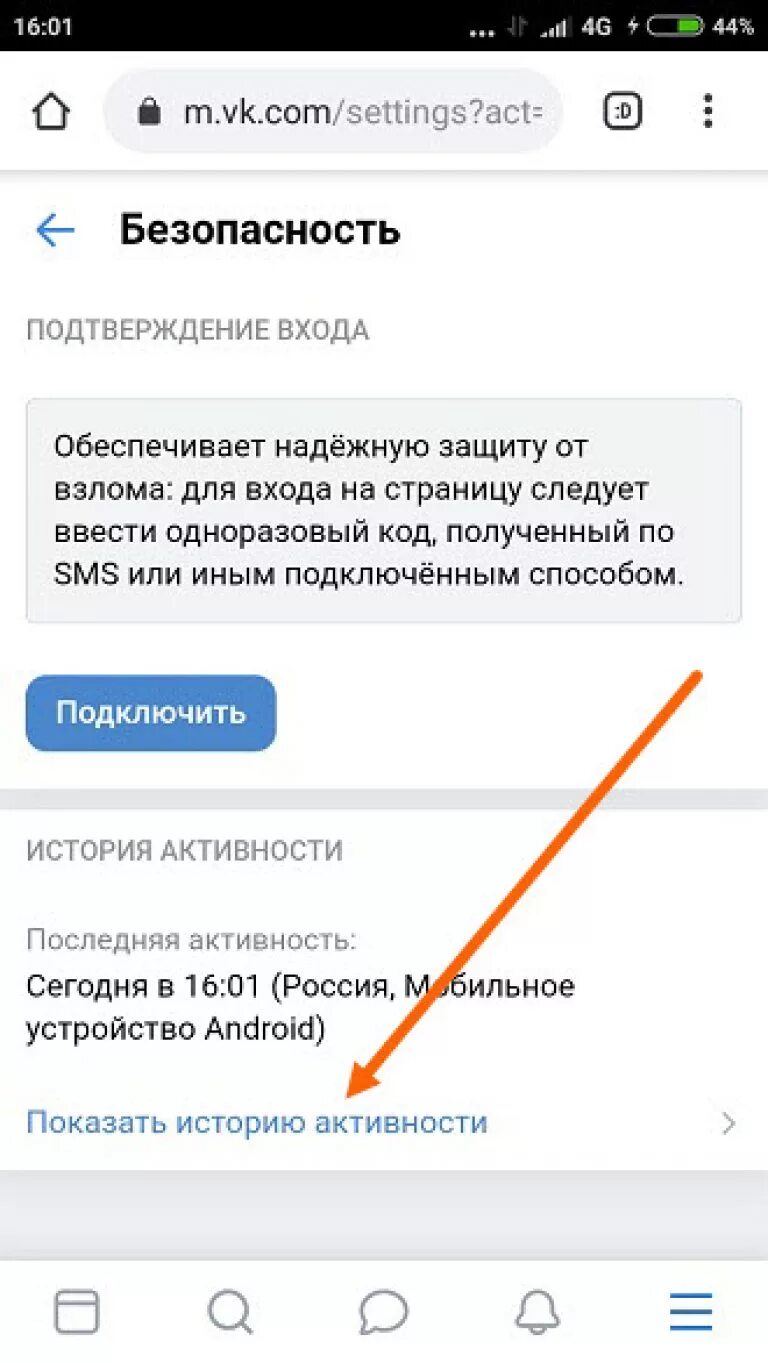 16:01 4G 44%

m.vk.com/settings?act=

:D

Безопасность

ПОДТВЕРЖДЕНИЕ ВХОДА

Обеспечивает надёжную защиту от взлома: для входа на страницу следует ввести одноразовый код, полученный по SMS или иным подключённым способом.

Подключить

ИСТОРИЯ АКТИВНОСТИ

Последняя активность:

Сегодня в 16:01 (Россия, Мобильное устройство Android)

Показать историю активности